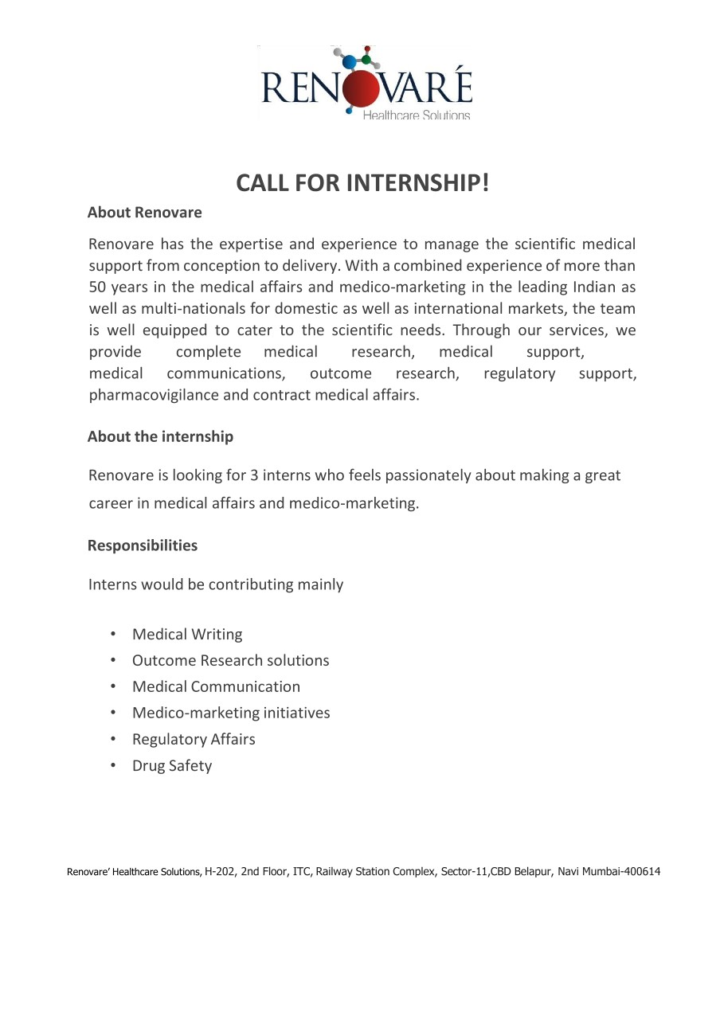 RENOVARÉ
Healthcare Solutions

CALL FOR INTERNSHIP!

About Renovare

Renovare has the expertise and experience to manage the scientific medical support from conception to delivery. With a combined experience of more than 50 years in the medical affairs and medico-marketing in the leading Indian as well as multi-nationals for domestic as well as international markets, the team is well equipped to cater to the scientific needs. Through our services, we provide complete medical research, medical support, medical communications, outcome research, regulatory support, pharmacovigilance and contract medical affairs.

About the internship

Renovare is looking for 3 interns who feels passionately about making a great career in medical affairs and medico-marketing.

Responsibilities

Interns would be contributing mainly

• Medical Writing
• Outcome Research solutions
• Medical Communication
• Medico-marketing initiatives
• Regulatory Affairs
• Drug Safety

Renovare' Healthcare Solutions, H-202, 2nd Floor, ITC, Railway Station Complex, Sector-11,CBD Belapur, Navi Mumbai-400614